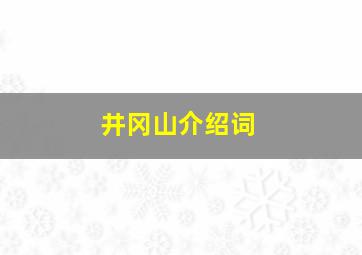 井冈山介绍词